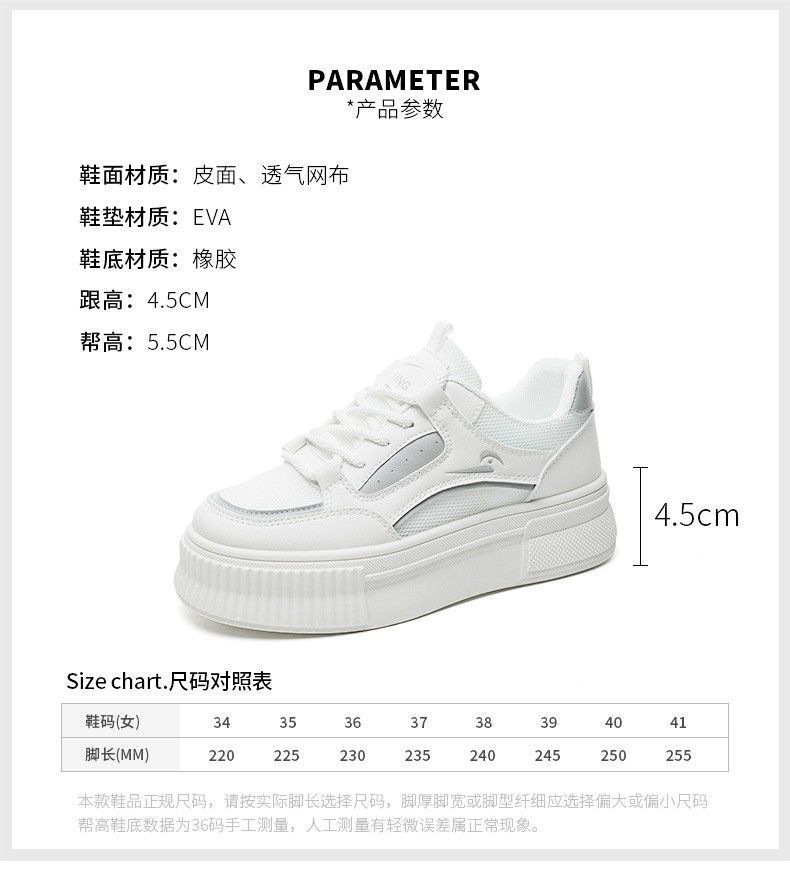 PARAMETER
*产品参数

鞋面材质：皮面、透气网布
鞋垫材质：EVA
鞋底材质：橡胶
跟高：4.5CM
帮高：5.5CM

4.5cm

Size chart.尺码对照表

| 鞋码(女) | 34 | 35 | 36 | 37 | 38 | 39 | 40 | 41 |
|---|---|---|---|---|---|---|---|---|
| 脚长(MM) | 220 | 225 | 230 | 235 | 240 | 245 | 250 | 255 |

本款鞋品正规尺码，请按实际脚长选择尺码，脚厚脚宽或脚型纤细应选择偏大或偏小尺码
帮高鞋底数据为36码手工测量，人工测量有轻微误差属正常现象。